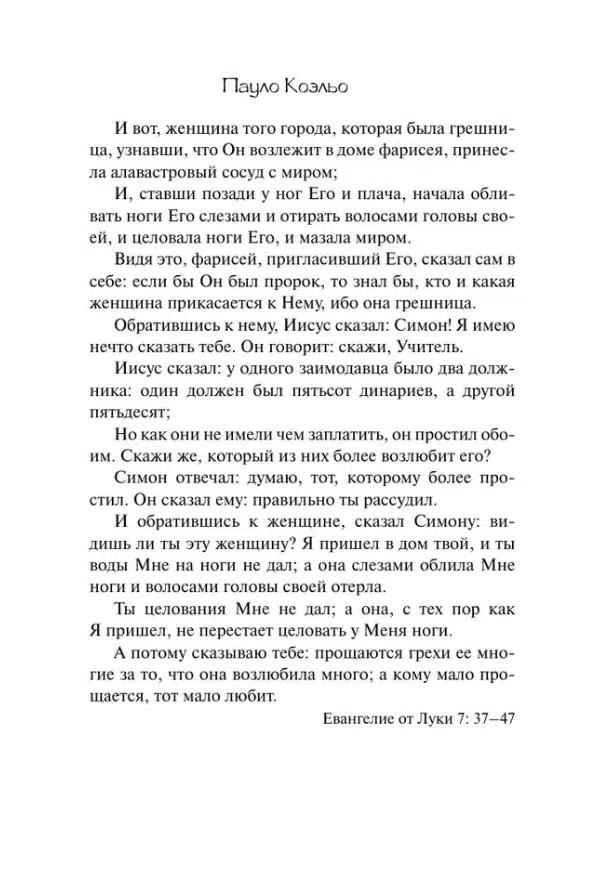 Пауло Коэльо

И вот, женщина того города, которая была грешница, узнавши, что Он возлежит в доме фарисея, принесла алавастровый сосуд с миром;

И, ставши позади у ног Его и плача, начала обливать ноги Его слезами и отирать волосами головы своей, и целовала ноги Его, и мазала миром.

Видя это, фарисей, пригласивший Его, сказал сам в себе: если бы Он был пророк, то знал бы, кто и какая женщина прикасается к Нему, ибо она грешница.

Обратившись к нему, Иисус сказал: Симон! Я имею нечто сказать тебе. Он говорит: скажи, Учитель.

Иисус сказал: у одного заимодавца было два должника: один должен был пятьсот динариев, а другой пятьдесят;

Но как они не имели чем заплатить, он простил обоим. Скажи же, который из них более возлюбит его?

Симон отвечал: думаю, тот, которому более простил. Он сказал ему: правильно ты рассудил.

И обратившись к женщине, сказал Симону: видишь ли ты эту женщину? Я пришел в дом твой, и ты воды Мне на ноги не дал; а она слезами облила Мне ноги и волосами головы своей отерла.

Ты целования Мне не дал; а она, с тех пор как Я пришел, не перестает целовать у Меня ноги.

А потому сказываю тебе: прощаются грехи ее многие за то, что она возлюбила много; а кому мало прощается, тот мало любит.

Евангелие от Луки 7: 37—47